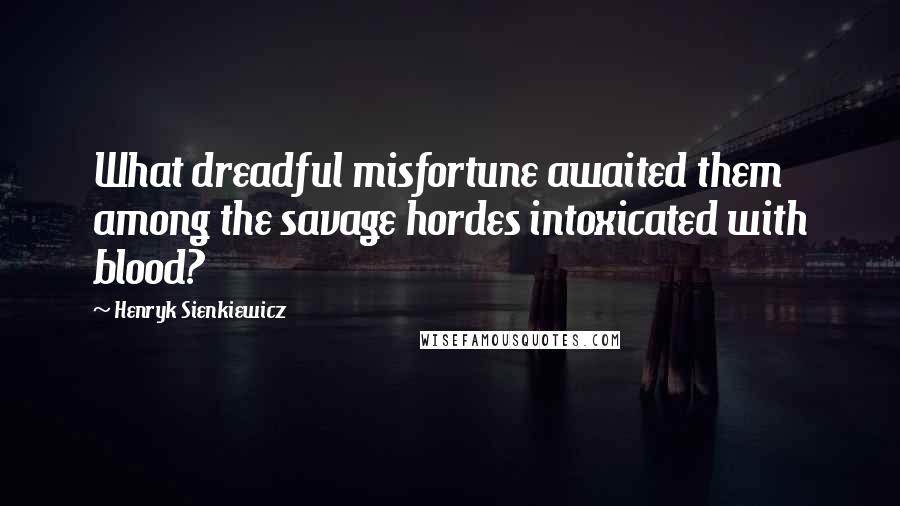 What dreadful misfortune awaited them among the savage hordes intoxicated with blood?

~ Henryk Sienkiewicz

WISEFAMOUSQUOTES.COM